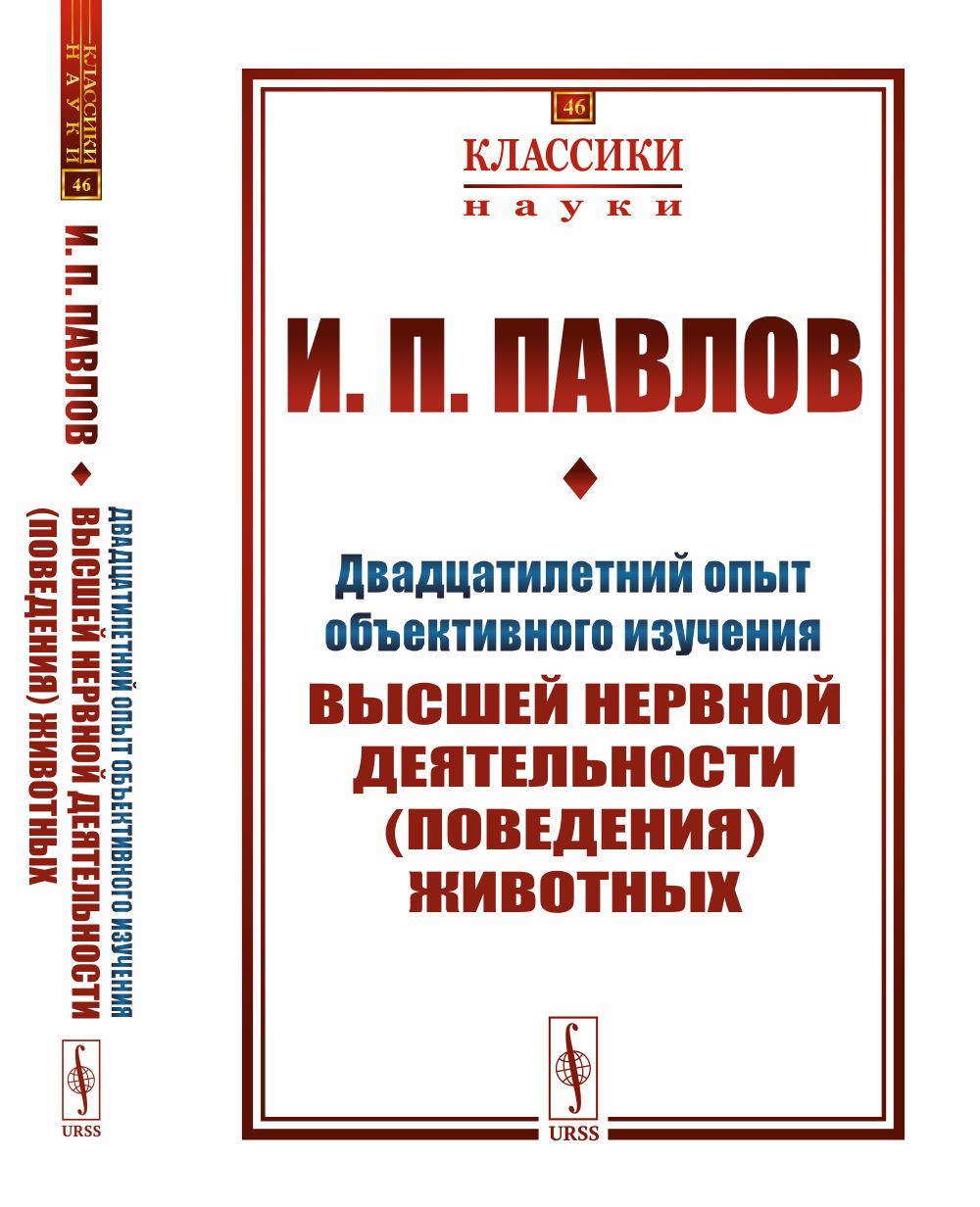 КЛАССИКИ
НАУКИ
46

И. П. ПАВЛОВ

ДВАДЦАТИЛЕТНИЙ ОПЫТ ОБЪЕКТИВНОГО ИЗУЧЕНИЯ
ВЫСШЕЙ НЕРВНОЙ ДЕЯТЕЛЬНОСТИ
(ПОВЕДЕНИЯ) ЖИВОТНЫХ

URSS

46

КЛАССИКИ
науки

И. П. ПАВЛОВ

Двадцатилетний опыт объективного изучения
ВЫСШЕЙ НЕРВНОЙ ДЕЯТЕЛЬНОСТИ (ПОВЕДЕНИЯ) ЖИВОТНЫХ

URSS